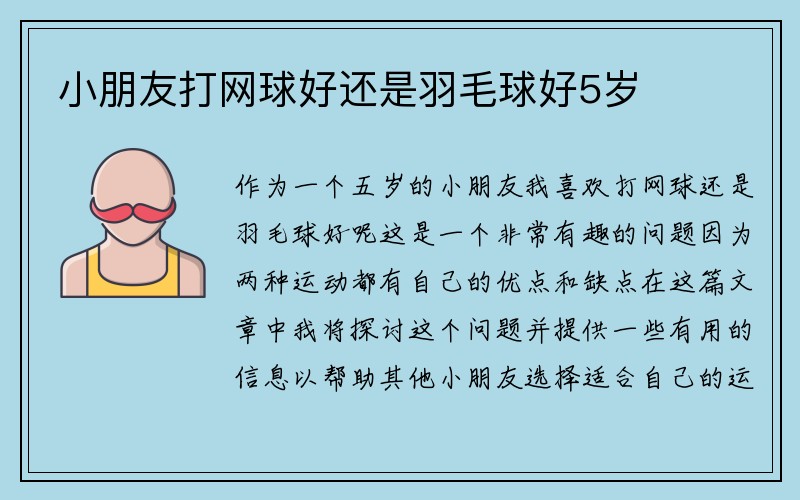 小朋友打网球好还是羽毛球好5岁

作为一个五岁的小朋友我喜欢打网球还是羽毛球好呢这是一个非常有趣的问题因为两种运动都有自己的优点和缺点在这篇文章中我将探讨这个问题并提供一些有用的信息以帮助其他小朋友选择适合自己的运